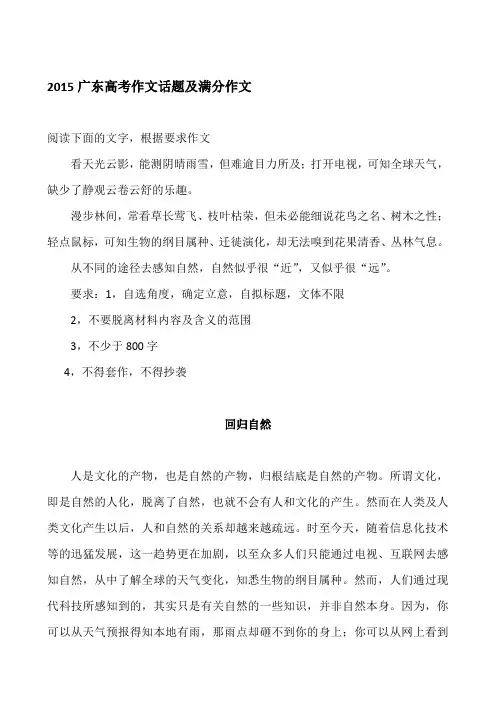 2015 广东高考作文话题及满分作文

阅读下面的文字，根据要求作文

看天光云影，能测阴晴雨雪，但难逾目力所及；打开电视，可知全球天气，缺少了静观云卷云舒的乐趣。

漫步林间，常看草长莺飞、枝叶枯荣，但未必能细说花鸟之名、树木之性；轻点鼠标，可知生物的纲目属种、迁徙演化，却无法嗅到花果清香、丛林气息。

从不同的途径去感知自然，自然似乎很“近”，又似乎很“远”。

要求：1，自选角度，确定立意，自拟标题，文体不限

2，不要脱离材料内容及含义的范围

3，不少于 800 字

4，不得套作，不得抄袭

回归自然

人是文化的产物，也是自然的产物，归根结底是自然的产物。所谓文化，即是自然的人化，脱离了自然，也就不会有人和文化的产生。然而在人类及人类文化产生以后，人和自然的关系却越来越疏远。时至今天，随着信息化技术等的迅猛发展，这一趋势更在加剧，以至众多人们只能通过电视、互联网去感知自然，从中了解全球的天气变化，知悉生物的纲目属种。然而，人们通过现代科技所感知到的，其实只是有关自然的一些知识，并非自然本身。因为，你可以从天气预报得知本地有雨，那雨点却砸不到你的身上；你可以从网上看到